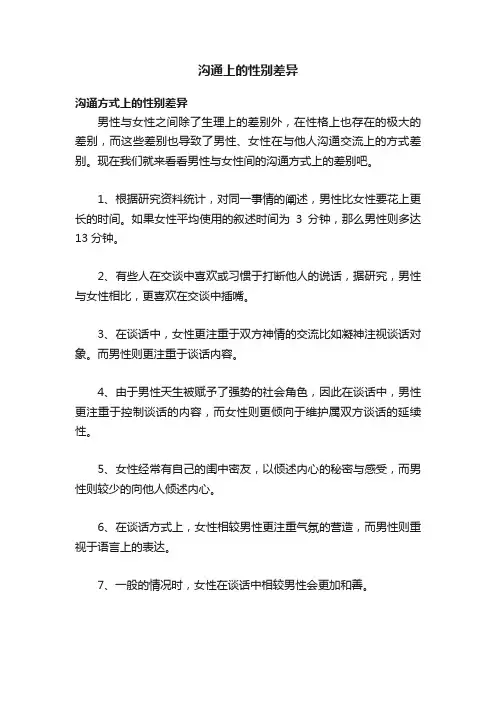 沟通上的性别差异

沟通方式上的性别差异

男性与女性之间除了生理上的差别外，在性格上也存在的极大的差别，而这些差别也导致了男性、女性在与他人沟通交流上的方式差别。现在我们就来看看男性与女性间的沟通方式上的差别吧。

1、根据研究资料统计，对同一事情的阐述，男性比女性要花上更长的时间。如果女性平均使用的叙述时间为 3 分钟，那么男性则多达 13 分钟。

2、有些人在交谈中喜欢或习惯于打断他人的说话，据研究，男性与女性相比，更喜欢在交谈中插嘴。

3、在谈话中，女性更注重于双方神情的交流比如凝神注视谈话对象。而男性则更注重于谈话内容。

4、由于男性天生被赋予了强势的社会角色，因此在谈话中，男性更注重于控制谈话的内容，而女性则更倾向于维护属双方谈话的延续性。

5、女性经常有自己的闺中密友，以倾述内心的秘密与感受，而男性则较少的向他人倾述内心。

6、在谈话方式上，女性相较男性更注重气氛的营造，而男性则重视于语言上的表达。

7、一般的情况时，女性在谈话中相较男性会更加和善。